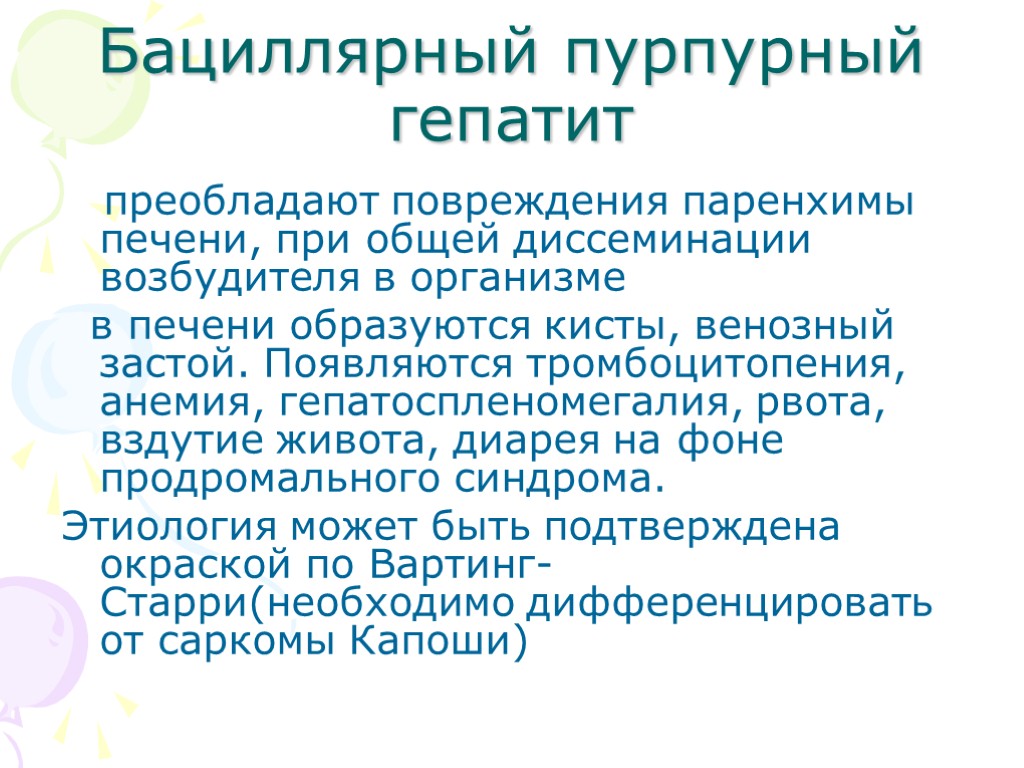 Бациллярный пурпурный гепатит

преобладают повреждения паренхимы печени, при общей диссеминации возбудителя в организме

в печени образуются кисты, венозный застой. Появляются тромбоцитопения, анемия, гепатоспленомегалия, рвота, вздутие живота, диарея на фоне продромального синдрома.

Этиология может быть подтверждена окраской по Вартинг-Старри(необходимо дифференцировать от саркомы Капоши)